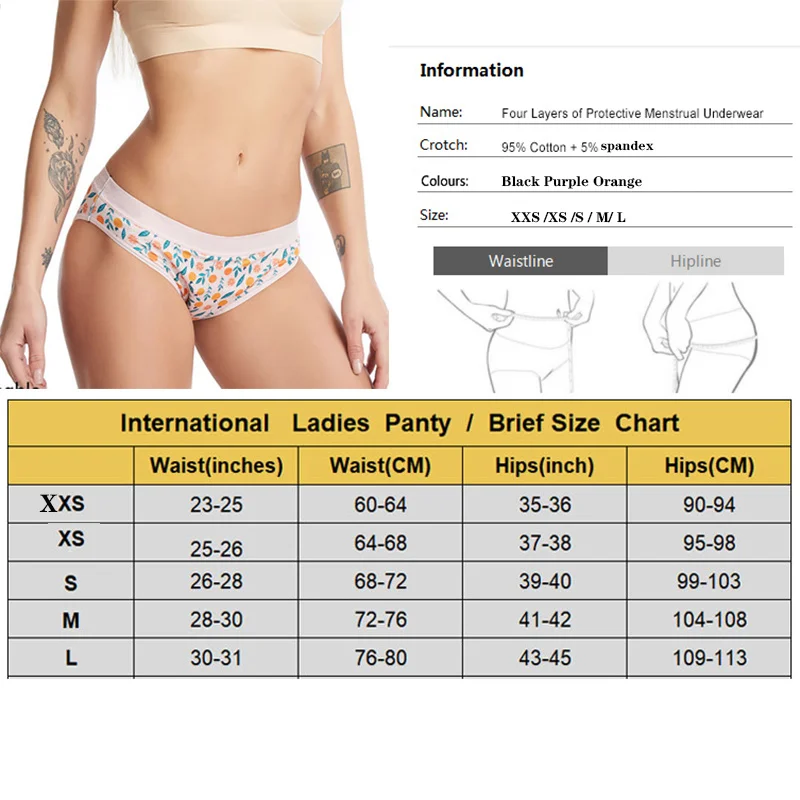 Information

Name: Four Layers of Protective Menstrual Underwear

Crotch: 95% Cotton + 5% spandex

Colours: Black Purple Orange

Size: XXS /XS /S / M/ L

Waistline Hipline

International Ladies Panty / Brief Size Chart

| | Waist(inches) | Waist(CM) | Hips(inch) | Hips(CM) |
|---|---|---|---|---|
| XXS | 23-25 | 60-64 | 35-36 | 90-94 |
| XS | 25-26 | 64-68 | 37-38 | 95-98 |
| S | 26-28 | 68-72 | 39-40 | 99-103 |
| M | 28-30 | 72-76 | 41-42 | 104-108 |
| L | 30-31 | 76-80 | 43-45 | 109-113 |